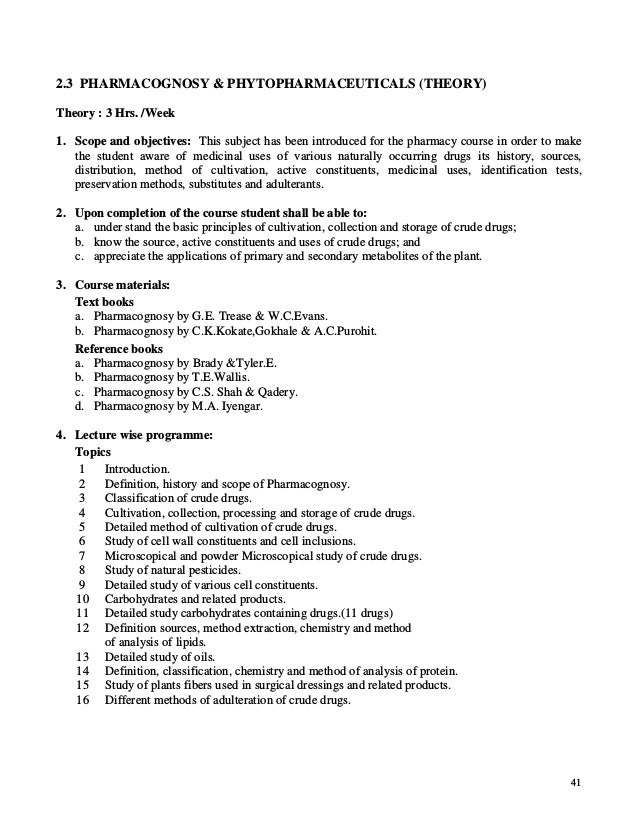 2.3 PHARMACOGNOSY & PHYTOPHARMACEUTICALS (THEORY)

Theory : 3 Hrs. /Week

1. Scope and objectives: This subject has been introduced for the pharmacy course in order to make the student aware of medicinal uses of various naturally occurring drugs its history, sources, distribution, method of cultivation, active constituents, medicinal uses, identification tests, preservation methods, substitutes and adulterants.

2. Upon completion of the course student shall be able to:
a. under stand the basic principles of cultivation, collection and storage of crude drugs;
b. know the source, active constituents and uses of crude drugs; and
c. appreciate the applications of primary and secondary metabolites of the plant.

3. Course materials:
Text books
a. Pharmacognosy by G.E. Trease & W.C.Evans.
b. Pharmacognosy by C.K.Kokate,Gokhale & A.C.Purohit.
Reference books
a. Pharmacognosy by Brady &Tyler.E.
b. Pharmacognosy by T.E.Wallis.
c. Pharmacognosy by C.S. Shah & Qadery.
d. Pharmacognosy by M.A. Iyengar.

4. Lecture wise programme:
Topics
1 Introduction.
2 Definition, history and scope of Pharmacognosy.
3 Classification of crude drugs.
4 Cultivation, collection, processing and storage of crude drugs.
5 Detailed method of cultivation of crude drugs.
6 Study of cell wall constituents and cell inclusions.
7 Microscopical and powder Microscopical study of crude drugs.
8 Study of natural pesticides.
9 Detailed study of various cell constituents.
10 Carbohydrates and related products.
11 Detailed study carbohydrates containing drugs.(11 drugs)
12 Definition sources, method extraction, chemistry and method of analysis of lipids.
13 Detailed study of oils.
14 Definition, classification, chemistry and method of analysis of protein.
15 Study of plants fibers used in surgical dressings and related products.
16 Different methods of adulteration of crude drugs.

41